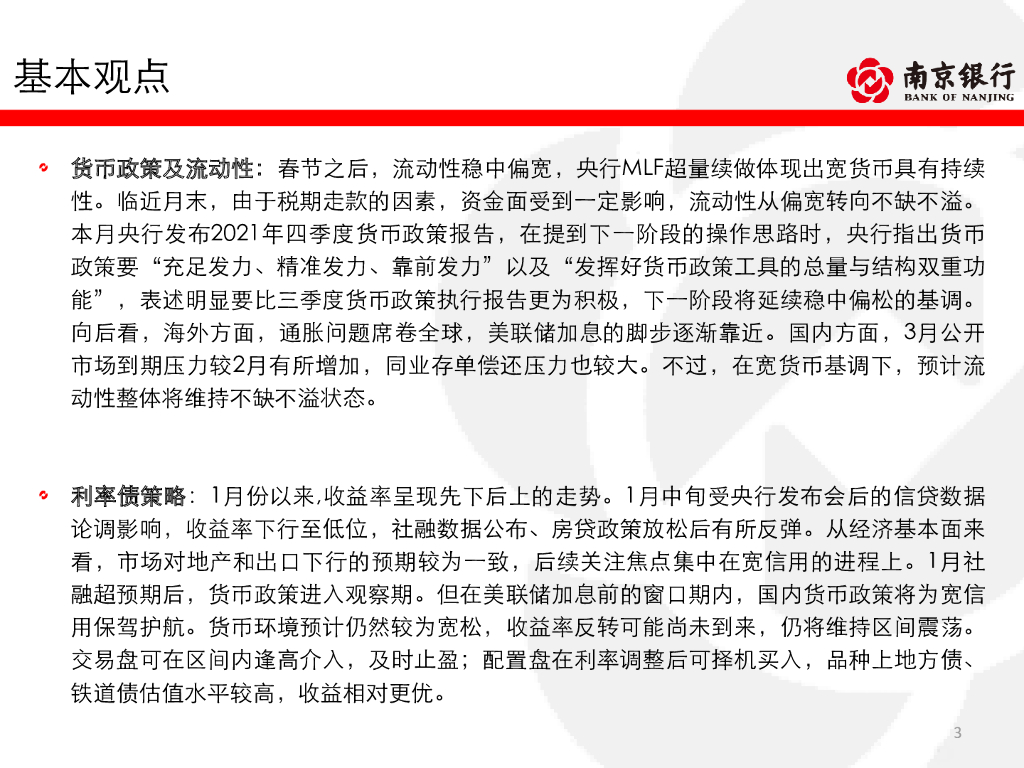 基本观点

南京银行
BANK OF NANJING

货币政策及流动性：春节之后，流动性稳中偏宽，央行MLF超量续做体现出宽货币具有持续性。临近月末，由于税期走款的因素，资金面受到一定影响，流动性从偏宽转向不缺不溢。本月央行发布2021年四季度货币政策报告，在提到下一阶段的操作思路时，央行指出货币政策要“充足发力、精准发力、靠前发力”以及“发挥好货币政策工具的总量与结构双重功能”，表述明显要比三季度货币政策执行报告更为积极，下一阶段将延续稳中偏松的基调。向后看，海外方面，通胀问题席卷全球，美联储加息的脚步逐渐靠近。国内方面，3月公开市场到期压力较2月有所增加，同业存单偿还压力也较大。不过，在宽货币基调下，预计流动性整体将维持不缺不溢状态。

利率债策略：1月份以来,收益率呈现先下后上的走势。1月中旬受央行发布会后的信贷数据论调影响，收益率下行至低位，社融数据公布、房贷政策放松后有所反弹。从经济基本面来看，市场对地产和出口下行的预期较为一致，后续关注焦点集中在宽信用的进程上。1月社融超预期后，货币政策进入观察期。但在美联储加息前的窗口期内，国内货币政策将为宽信用保驾护航。货币环境预计仍然较为宽松，收益率反转可能尚未到来，仍将维持区间震荡。交易盘可在区间内逢高介入，及时止盈；配置盘在利率调整后可择机买入，品种上地方债、铁道债估值水平较高，收益相对更优。

3